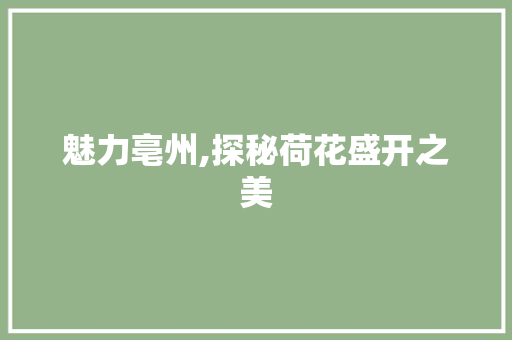 魅力亳州,探秘荷花盛开之美